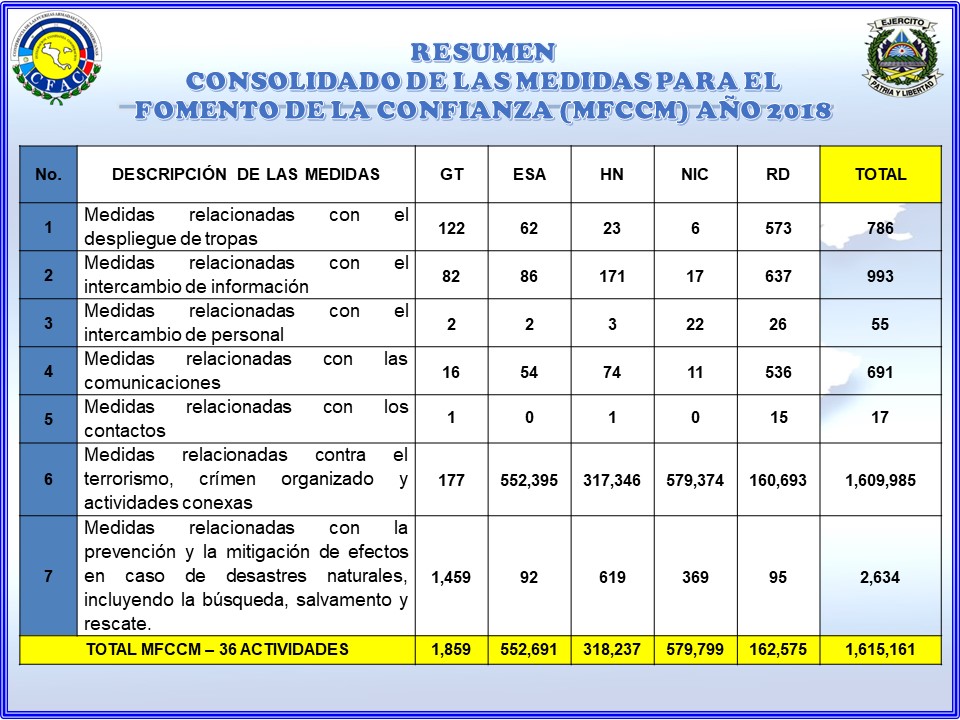 CFAC

EJERCITO
PATRIA Y LIBERTAD

RESUMEN
CONSOLIDADO DE LAS MEDIDAS PARA EL FOMENTO DE LA CONFIANZA (MFCCM) AÑO 2018

| No. | DESCRIPCIÓN DE LAS MEDIDAS | GT | ESA | HN | NIC | RD | TOTAL |
|---|---|---|---|---|---|---|---|
| 1 | Medidas relacionadas con el despliegue de tropas | 122 | 62 | 23 | 6 | 573 | 786 |
| 2 | Medidas relacionadas con el intercambio de información | 82 | 86 | 171 | 17 | 637 | 993 |
| 3 | Medidas relacionadas con el intercambio de personal | 2 | 2 | 3 | 22 | 26 | 55 |
| 4 | Medidas relacionadas con las comunicaciones | 16 | 54 | 74 | 11 | 536 | 691 |
| 5 | Medidas relacionadas con los contactos | 1 | 0 | 1 | 0 | 15 | 17 |
| 6 | Medidas relacionadas contra el terrorismo, crímen organizado y actividades conexas | 177 | 552,395 | 317,346 | 579,374 | 160,693 | 1,609,985 |
| 7 | Medidas relacionadas con la prevención y la mitigación de efectos en caso de desastres naturales, incluyendo la búsqueda, salvamento y rescate. | 1,459 | 92 | 619 | 369 | 95 | 2,634 |
| TOTAL MFCCM – 36 ACTIVIDADES | | 1,859 | 552,691 | 318,237 | 579,799 | 162,575 | 1,615,161 |